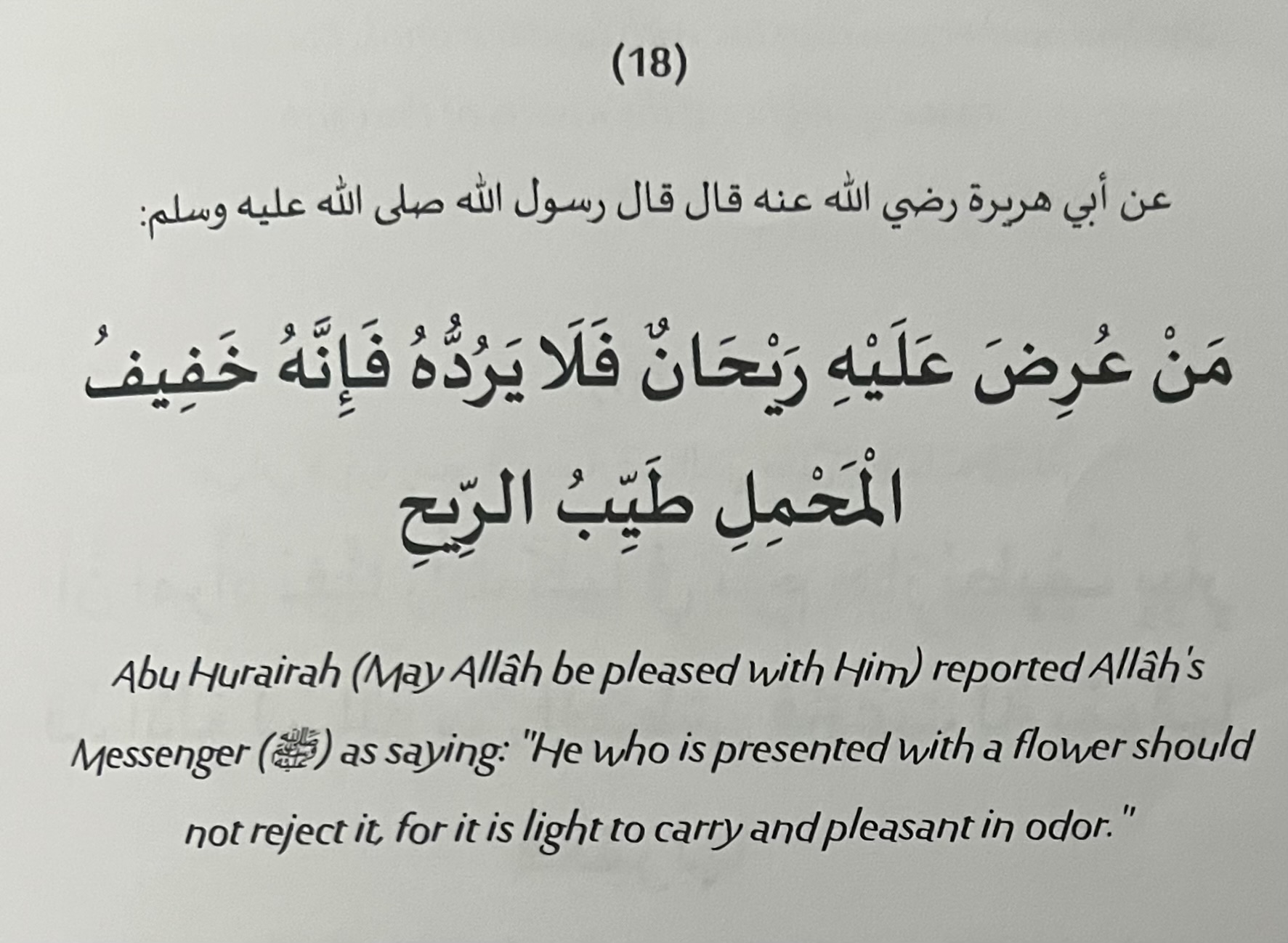 (18)

عن أبي هريرة رضي الله عنه قال قال رسول الله صلى الله عليه وسلم:

مَنْ عُرِضَ عَلَيْهِ رَيْحَانٌ فَلَا يَرُدُّهُ فَإِنَّهُ خَفِيفُ الْمَحْمِلِ طَيِّبُ الرِّيحِ

Abu Hurairah (May Allâh be pleased with Him) reported Allâh's Messenger (ﷺ) as saying: "He who is presented with a flower should not reject it, for it is light to carry and pleasant in odor."